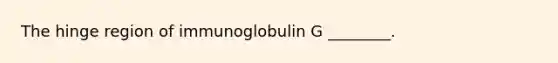 The hinge region of immunoglobulin G ________.